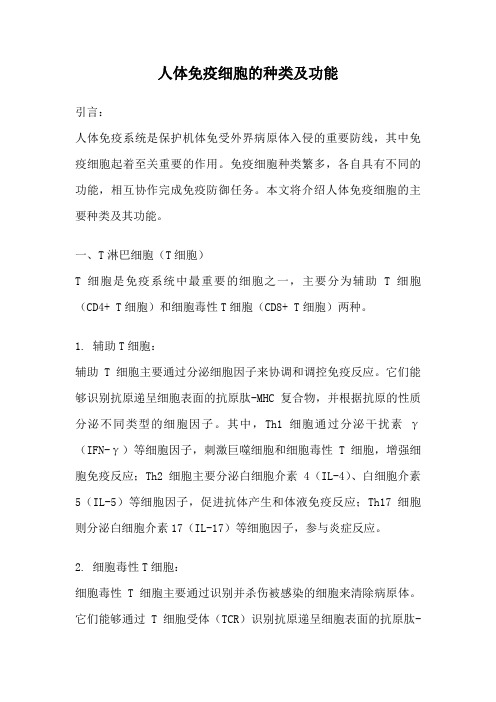 人体免疫细胞的种类及功能

引言：

人体免疫系统是保护机体免受外界病原体入侵的重要防线，其中免疫细胞起着至关重要的作用。免疫细胞种类繁多，各自具有不同的功能，相互协作完成免疫防御任务。本文将介绍人体免疫细胞的主要种类及其功能。

一、T 淋巴细胞（T 细胞）

T 细胞是免疫系统中最重要的细胞之一，主要分为辅助 T 细胞（CD4+ T 细胞）和细胞毒性 T 细胞（CD8+ T 细胞）两种。

1. 辅助 T 细胞：

辅助 T 细胞主要通过分泌细胞因子来协调和调控免疫反应。它们能够识别抗原递呈细胞表面的抗原肽-MHC 复合物，并根据抗原的性质分泌不同类型的细胞因子。其中，Th1 细胞通过分泌干扰素 γ（IFN-γ）等细胞因子，刺激巨噬细胞和细胞毒性 T 细胞，增强细胞免疫反应；Th2 细胞主要分泌白细胞介素 4（IL-4）、白细胞介素 5（IL-5）等细胞因子，促进抗体产生和体液免疫反应；Th17 细胞则分泌白细胞介素 17（IL-17）等细胞因子，参与炎症反应。

2. 细胞毒性 T 细胞：

细胞毒性 T 细胞主要通过识别并杀伤被感染的细胞来清除病原体。它们能够通过 T 细胞受体（TCR）识别抗原递呈细胞表面的抗原肽-